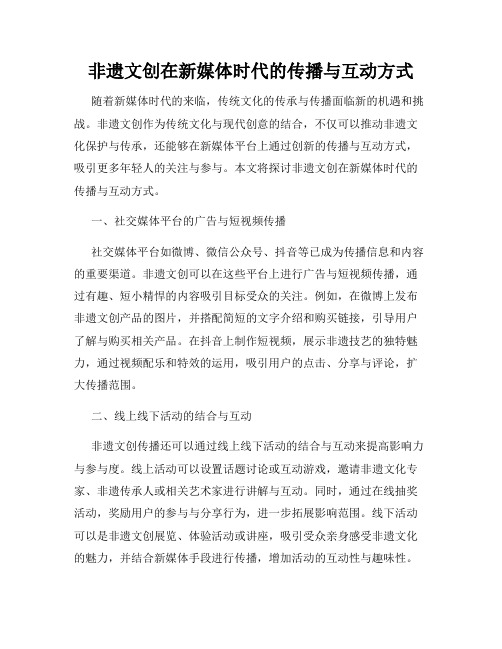 非遗文创在新媒体时代的传播与互动方式

随着新媒体时代的来临，传统文化的传承与传播面临新的机遇和挑战。非遗文创作为传统文化与现代创意的结合，不仅可以推动非遗文化保护与传承，还能够在新媒体平台上通过创新的传播与互动方式，吸引更多年轻人的关注与参与。本文将探讨非遗文创在新媒体时代的传播与互动方式。

一、社交媒体平台的广告与短视频传播

社交媒体平台如微博、微信公众号、抖音等已成为传播信息和内容的重要渠道。非遗文创可以在这些平台上进行广告与短视频传播，通过有趣、短小精悍的内容吸引目标受众的关注。例如，在微博上发布非遗文创产品的图片，并搭配简短的文字介绍和购买链接，引导用户了解与购买相关产品。在抖音上制作短视频，展示非遗技艺的独特魅力，通过视频配乐和特效的运用，吸引用户的点击、分享与评论，扩大传播范围。

二、线上线下活动的结合与互动

非遗文创传播还可以通过线上线下活动的结合与互动来提高影响力与参与度。线上活动可以设置话题讨论或互动游戏，邀请非遗文化专家、非遗传承人或相关艺术家进行讲解与互动。同时，通过在线抽奖活动，奖励用户的参与与分享行为，进一步拓展影响范围。线下活动可以是非遗文创展览、体验活动或讲座，吸引受众亲身感受非遗文化的魅力，并结合新媒体手段进行传播，增加活动的互动性与趣味性。